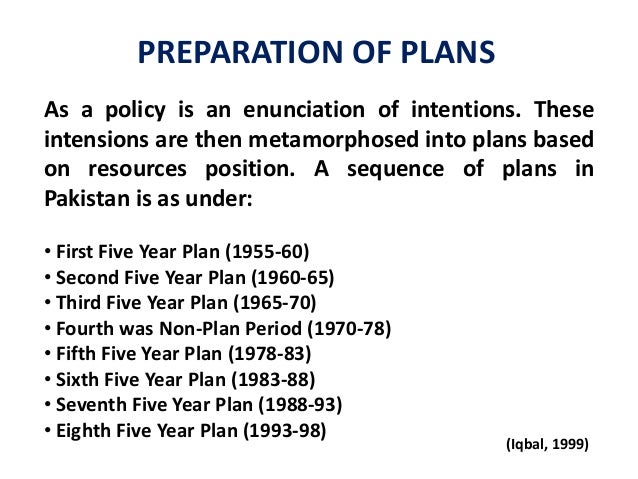 PREPARATION OF PLANS

As a policy is an enunciation of intentions. These intensions are then metamorphosed into plans based on resources position. A sequence of plans in Pakistan is as under:

• First Five Year Plan (1955-60)
• Second Five Year Plan (1960-65)
• Third Five Year Plan (1965-70)
• Fourth was Non-Plan Period (1970-78)
• Fifth Five Year Plan (1978-83)
• Sixth Five Year Plan (1983-88)
• Seventh Five Year Plan (1988-93)
• Eighth Five Year Plan (1993-98)

(Iqbal, 1999)